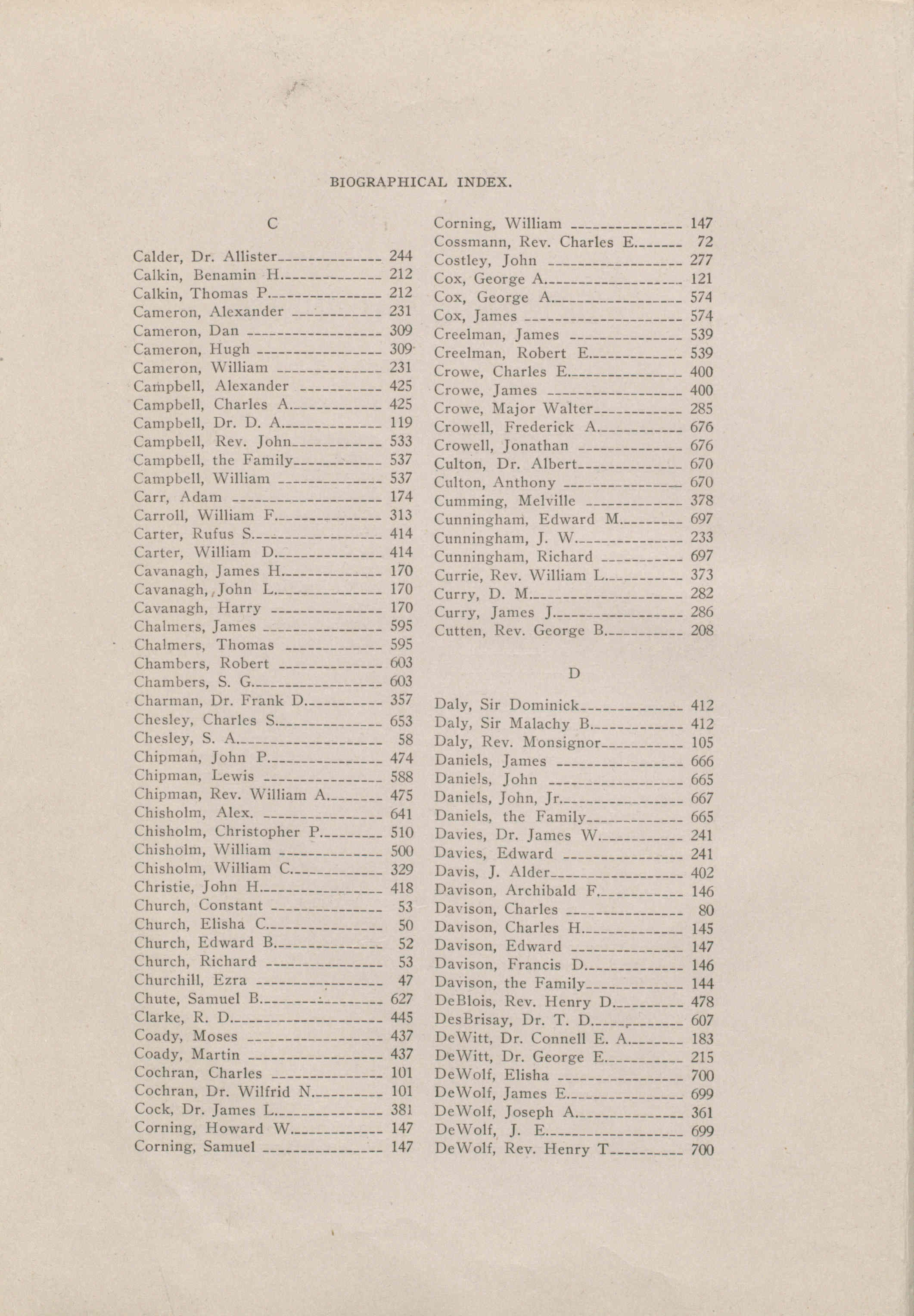 BIOGRAPHICAL INDEX.

C

Calder, Dr. Allister 244
Calkin, Benamin H. 212
Calkin, Thomas P. 212
Cameron, Alexander 231
Cameron, Dan 309
Cameron, Hugh 309
Cameron, William 231
Campbell, Alexander 425
Campbell, Charles A. 425
Campbell, Dr. D. A. 119
Campbell, Rev. John 533
Campbell, the Family 537
Campbell, William 537
Carr, Adam 174
Carroll, William F. 313
Carter, Rufus S. 414
Carter, William D. 414
Cavanagh, James H. 170
Cavanagh, John L. 170
Cavanagh, Harry 170
Chalmers, James 595
Chalmers, Thomas 595
Chambers, Robert 603
Chambers, S. G. 603
Charman, Dr. Frank D. 357
Chesley, Charles S. 653
Chesley, S. A. 58
Chipman, John P. 474
Chipman, Lewis 588
Chipman, Rev. William A. 475
Chisholm, Alex. 641
Chisholm, Christopher P. 510
Chisholm, William 500
Chisholm, William C. 329
Christie, John H. 418
Church, Constant 53
Church, Elisha C. 50
Church, Edward B. 52
Church, Richard 53
Churchill, Ezra 47
Chute, Samuel B. 627
Clarke, R. D. 445
Coady, Moses 437
Coady, Martin 437
Cochran, Charles 101
Cochran, Dr. Wilfrid N. 101
Cock, Dr. James L. 381
Corning, Howard W. 147
Corning, Samuel 147

Corning, William 147
Cossmann, Rev. Charles E. 72
Costley, John 277
Cox, George A. 121
Cox, George A. 574
Cox, James 574
Creelman, James 539
Creelman, Robert E. 539
Crowe, Charles E. 400
Crowe, James 400
Crowe, Major Walter 285
Crowell, Frederick A. 676
Crowell, Jonathan 676
Culton, Dr. Albert 670
Culton, Anthony 670
Cumming, Melville 378
Cunningham, Edward M. 697
Cunningham, J. W. 233
Cunningham, Richard 697
Currie, Rev. William L. 373
Curry, D. M. 282
Curry, James J. 286
Cutten, Rev. George B. 208

D

Daly, Sir Dominick 412
Daly, Sir Malachy B. 412
Daly, Rev. Monsignor 105
Daniels, James 666
Daniels, John 665
Daniels, John, Jr. 667
Daniels, the Family 665
Davies, Dr. James W. 241
Davies, Edward 241
Davis, J. Alder 402
Davison, Archibald F. 146
Davison, Charles 80
Davison, Charles H. 145
Davison, Edward 147
Davison, Francis D. 146
Davison, the Family 144
DeBlois, Rev. Henry D. 478
DesBrisay, Dr. T. D. 607
DeWitt, Dr. Connell E. A. 183
DeWitt, Dr. George E. 215
DeWolf, Elisha 700
DeWolf, James E. 699
DeWolf, Joseph A. 361
DeWolf, J. E. 699
DeWolf, Rev. Henry T. 700